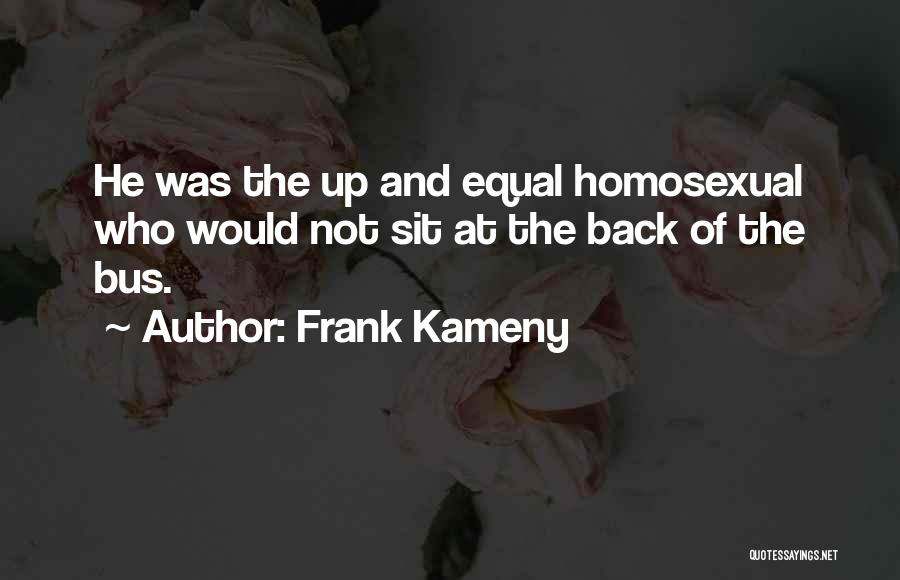 He was the up and equal homosexual who would not sit at the back of the bus.

~ Author: Frank Kameny

QUOTESSAYINGS.NET